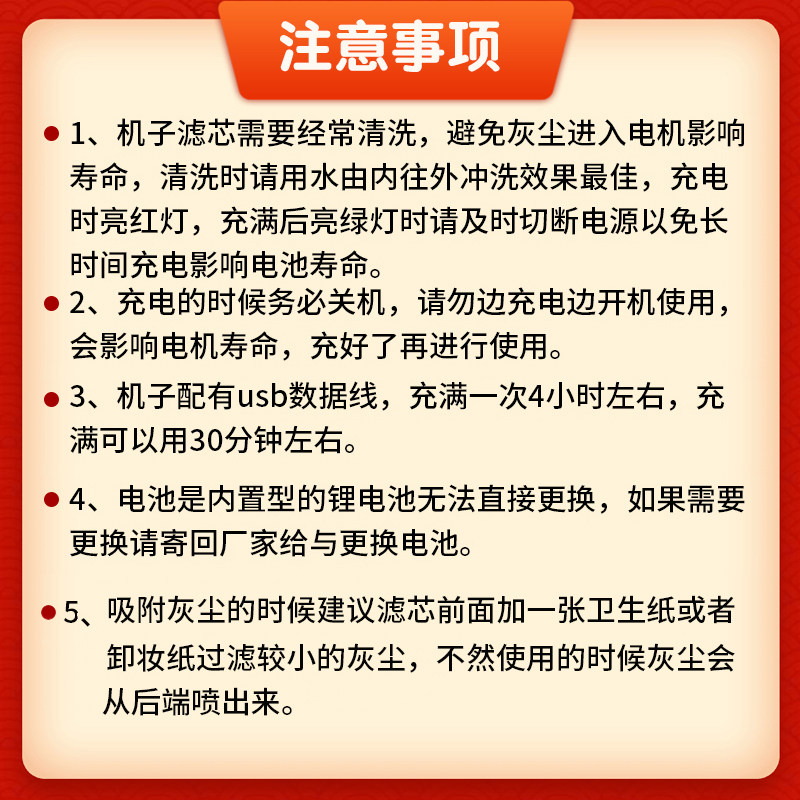 注意事项

1、机子滤芯需要经常清洗，避免灰尘进入电机影响寿命，清洗时请用水由内往外冲洗效果最佳，充电时亮红灯，充满后亮绿灯时请及时切断电源以免长时间充电影响电池寿命。

2、充电的时候务必关机，请勿边充电边开机使用，会影响电机寿命，充好了再进行使用。

3、机子配有usb数据线，充满一次4小时左右，充满可以用30分钟左右。

4、电池是内置型的锂电池无法直接更换，如果需要更换请寄回厂家给与更换电池。

5、吸附灰尘的时候建议滤芯前面加一张卫生纸或者卸妆纸过滤较小的灰尘，不然使用的时候灰尘会从后端喷出来。